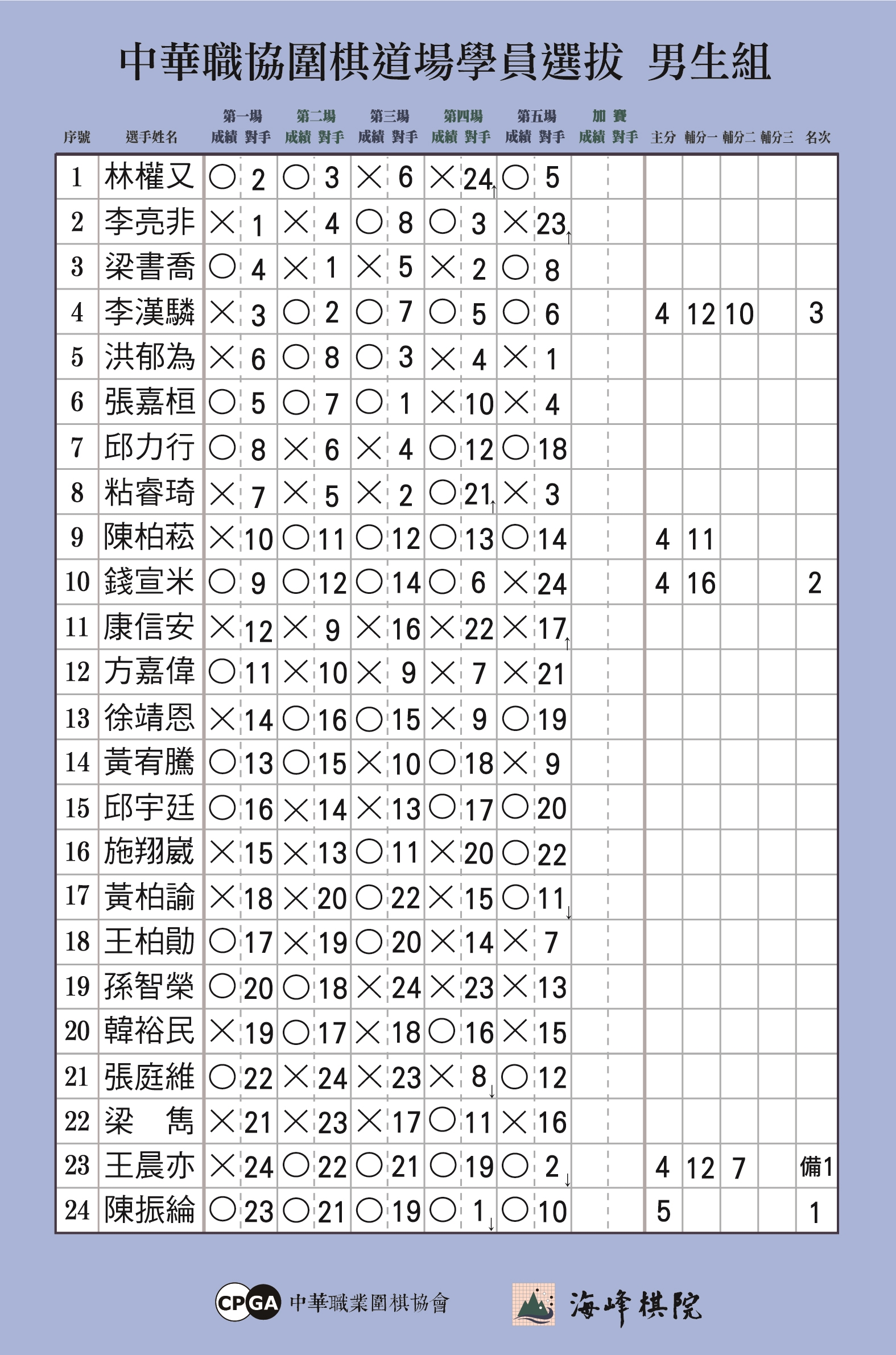 中華職協圍棋道場學員選拔 男生組

| 序號 | 選手姓名 | 第一場 成績 | 第一場 對手 | 第二場 成績 | 第二場 對手 | 第三場 成績 | 第三場 對手 | 第四場 成績 | 第四場 對手 | 第五場 成績 | 第五場 對手 | 加賽 成績 | 加賽 對手 | 主分 | 輔分一 | 輔分二 | 輔分三 | 名次 |
|---|---|---|---|---|---|---|---|---|---|---|---|---|---|---|---|---|---|---|
| 1 | 林權又 | ○ | 2 | ○ | 3 | × | 6 | × | 24↑ | ○ | 5 | | | | | | | |
| 2 | 李亮非 | × | 1 | × | 4 | ○ | 8 | ○ | 3 | × | 23↑ | | | | | | | |
| 3 | 梁書喬 | ○ | 4 | × | 1 | × | 5 | × | 2 | ○ | 8 | | | | | | | |
| 4 | 李漢驎 | × | 3 | ○ | 2 | ○ | 7 | ○ | 5 | ○ | 6 | | | 4 | 12 | 10 | | 3 |
| 5 | 洪郁為 | × | 6 | ○ | 8 | ○ | 3 | × | 4 | × | 1 | | | | | | | |
| 6 | 張嘉桓 | ○ | 5 | ○ | 7 | ○ | 1 | × | 10 | × | 4 | | | | | | | |
| 7 | 邱力行 | ○ | 8 | × | 6 | × | 4 | ○ | 12 | ○ | 18 | | | | | | | |
| 8 | 粘睿琦 | × | 7 | × | 5 | × | 2 | ○ | 21↑ | × | 3 | | | | | | | |
| 9 | 陳柏菘 | × | 10 | ○ | 11 | ○ | 12 | ○ | 13 | ○ | 14 | | | 4 | 11 | | | |
| 10 | 錢宣米 | ○ | 9 | ○ | 12 | ○ | 14 | ○ | 6 | × | 24 | | | 4 | 16 | | | 2 |
| 11 | 康信安 | × | 12 | × | 9 | × | 16 | × | 22 | × | 17↑ | | | | | | | |
| 12 | 方嘉偉 | ○ | 11 | × | 10 | × | 9 | × | 7 | × | 21 | | | | | | | |
| 13 | 徐靖恩 | × | 14 | ○ | 16 | ○ | 15 | × | 9 | ○ | 19 | | | | | | | |
| 14 | 黃宥騰 | ○ | 13 | ○ | 15 | × | 10 | ○ | 18 | × | 9 | | | | | | | |
| 15 | 邱宇廷 | ○ | 16 | × | 14 | × | 13 | ○ | 17 | ○ | 20 | | | | | | | |
| 16 | 施翔崴 | × | 15 | × | 13 | ○ | 11 | × | 20 | ○ | 22 | | | | | | | |
| 17 | 黃柏諭 | × | 18 | × | 20 | ○ | 22 | × | 15 | ○ | 11↓ | | | | | | | |
| 18 | 王柏勛 | ○ | 17 | × | 19 | ○ | 20 | × | 14 | × | 7 | | | | | | | |
| 19 | 孫智榮 | ○ | 20 | ○ | 18 | × | 24 | × | 23 | × | 13 | | | | | | | |
| 20 | 韓裕民 | × | 19 | ○ | 17 | × | 18 | ○ | 16 | × | 15 | | | | | | | |
| 21 | 張庭維 | ○ | 22 | × | 24 | × | 23 | × | 8↓ | ○ | 12 | | | | | | | |
| 22 | 梁　雋 | × | 21 | × | 23 | × | 17 | ○ | 11 | × | 16 | | | | | | | |
| 23 | 王晨亦 | × | 24 | ○ | 22 | ○ | 21 | ○ | 19 | ○ | 2↓ | | | 4 | 12 | 7 | | 備1 |
| 24 | 陳振綸 | ○ | 23 | ○ | 21 | ○ | 19 | ○ | 1↓ | ○ | 10 | | | 5 | | | | 1 |

CPGA 中華職業圍棋協會　海峰棋院